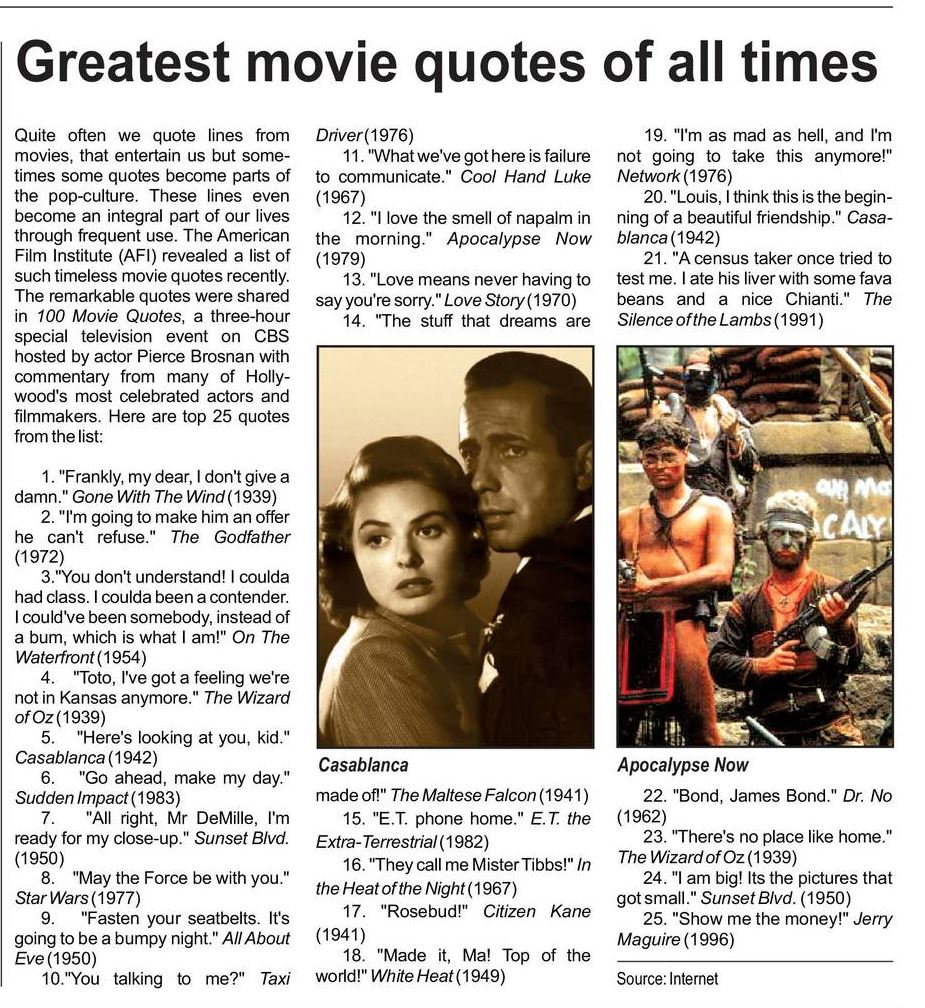 Greatest movie quotes of all times

Quite often we quote lines from movies, that entertain us but sometimes some quotes become parts of the pop-culture. These lines even become an integral part of our lives through frequent use. The American Film Institute (AFI) revealed a list of such timeless movie quotes recently. The remarkable quotes were shared in 100 Movie Quotes, a three-hour special television event on CBS hosted by actor Pierce Brosnan with commentary from many of Hollywood's most celebrated actors and filmmakers. Here are top 25 quotes from the list:

1. "Frankly, my dear, I don't give a damn." Gone With The Wind (1939)

2. "I'm going to make him an offer he can't refuse." The Godfather (1972)

3."You don't understand! I coulda had class. I coulda been a contender. I could've been somebody, instead of a bum, which is what I am!" On The Waterfront (1954)

4. "Toto, I've got a feeling we're not in Kansas anymore." The Wizard of Oz (1939)

5. "Here's looking at you, kid." Casablanca (1942)

6. "Go ahead, make my day." Sudden Impact (1983)

7. "All right, Mr DeMille, I'm ready for my close-up." Sunset Blvd. (1950)

8. "May the Force be with you." Star Wars (1977)

9. "Fasten your seatbelts. It's going to be a bumpy night." All About Eve (1950)

10."You talking to me?" Taxi Driver (1976)

11. "What we've got here is failure to communicate." Cool Hand Luke (1967)

12. "I love the smell of napalm in the morning." Apocalypse Now (1979)

13. "Love means never having to say you're sorry." Love Story (1970)

14. "The stuff that dreams are made of!" The Maltese Falcon (1941)

Casablanca

15. "E.T. phone home." E.T. the Extra-Terrestrial (1982)

16. "They call me Mister Tibbs!" In the Heat of the Night (1967)

17. "Rosebud!" Citizen Kane (1941)

18. "Made it, Ma! Top of the world!" White Heat (1949)

19. "I'm as mad as hell, and I'm not going to take this anymore!" Network (1976)

20. "Louis, I think this is the beginning of a beautiful friendship." Casablanca (1942)

21. "A census taker once tried to test me. I ate his liver with some fava beans and a nice Chianti." The Silence of the Lambs (1991)

Apocalypse Now

22. "Bond, James Bond." Dr. No (1962)

23. "There's no place like home." The Wizard of Oz (1939)

24. "I am big! Its the pictures that got small." Sunset Blvd. (1950)

25. "Show me the money!" Jerry Maguire (1996)

Source: Internet